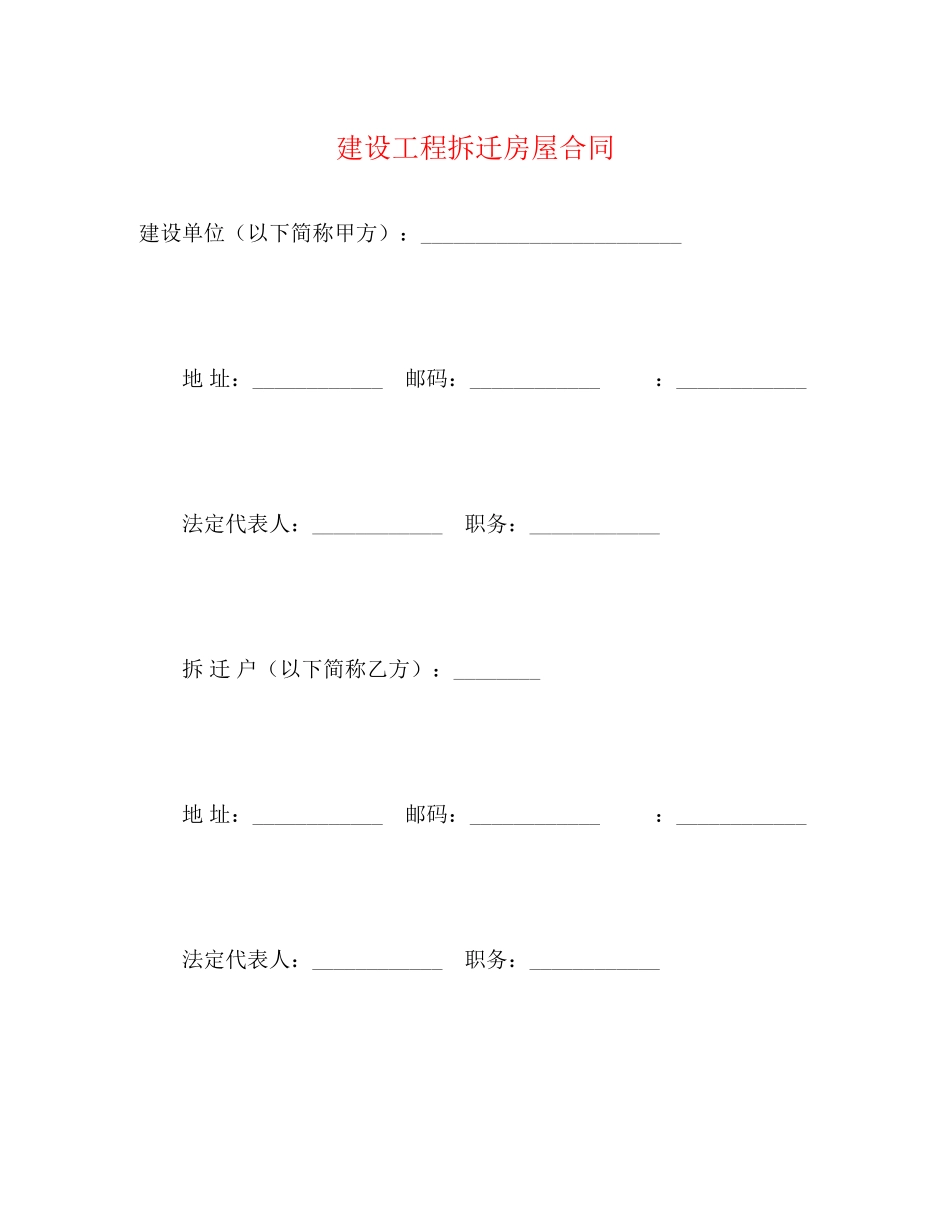 建设工程拆迁房屋合同

建设单位（以下简称甲方）：________________________

地 址：____________ 邮码：____________ ：____________

法定代表人：____________ 职务：____________

拆 迁 户（以下简称乙方）：________

地 址：____________ 邮码：____________ ：____________

法定代表人：____________ 职务：____________